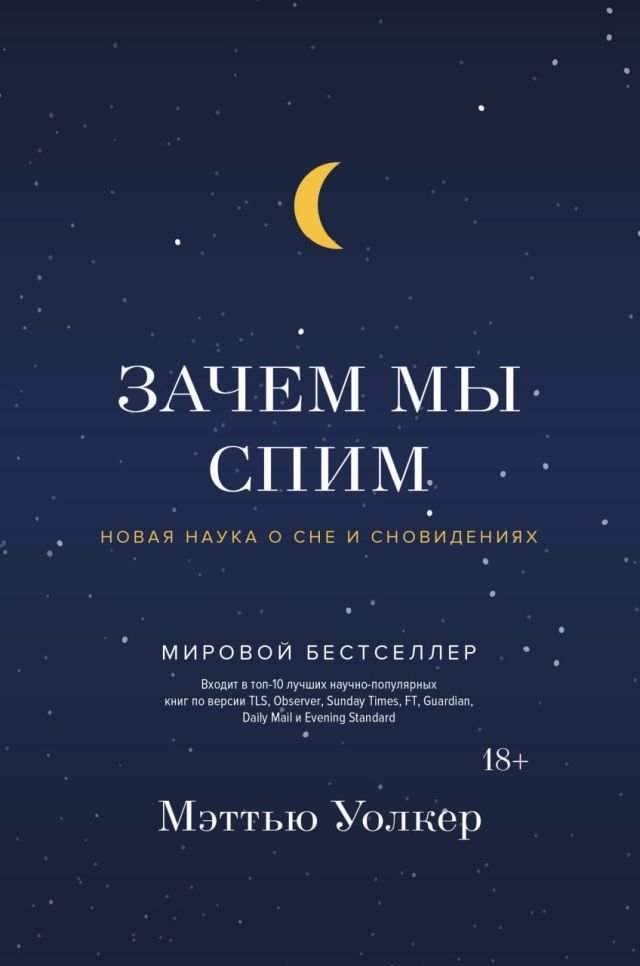 ЗАЧЕМ МЫ СПИМ

НОВАЯ НАУКА О СНЕ И СНОВИДЕНИЯХ

МИРОВОЙ БЕСТСЕЛЛЕР

Входит в топ-10 лучших научно-популярных книг по версии TLS, Observer, Sunday Times, FT, Guardian, Daily Mail и Evening Standard

18+

Мэттью Уолкер